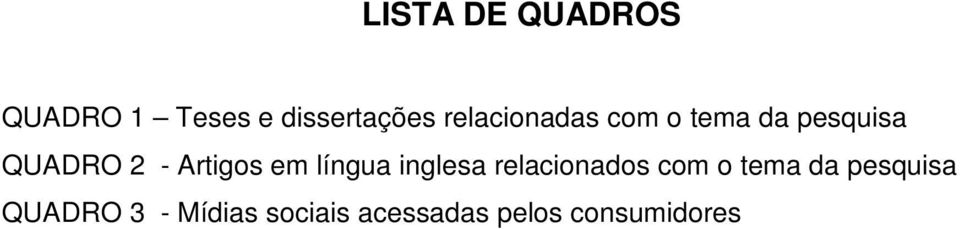 LISTA DE QUADROS

QUADRO 1 – Teses e dissertações relacionadas com o tema da pesquisa

QUADRO 2 - Artigos em língua inglesa relacionados com o tema da pesquisa

QUADRO 3 - Mídias sociais acessadas pelos consumidores